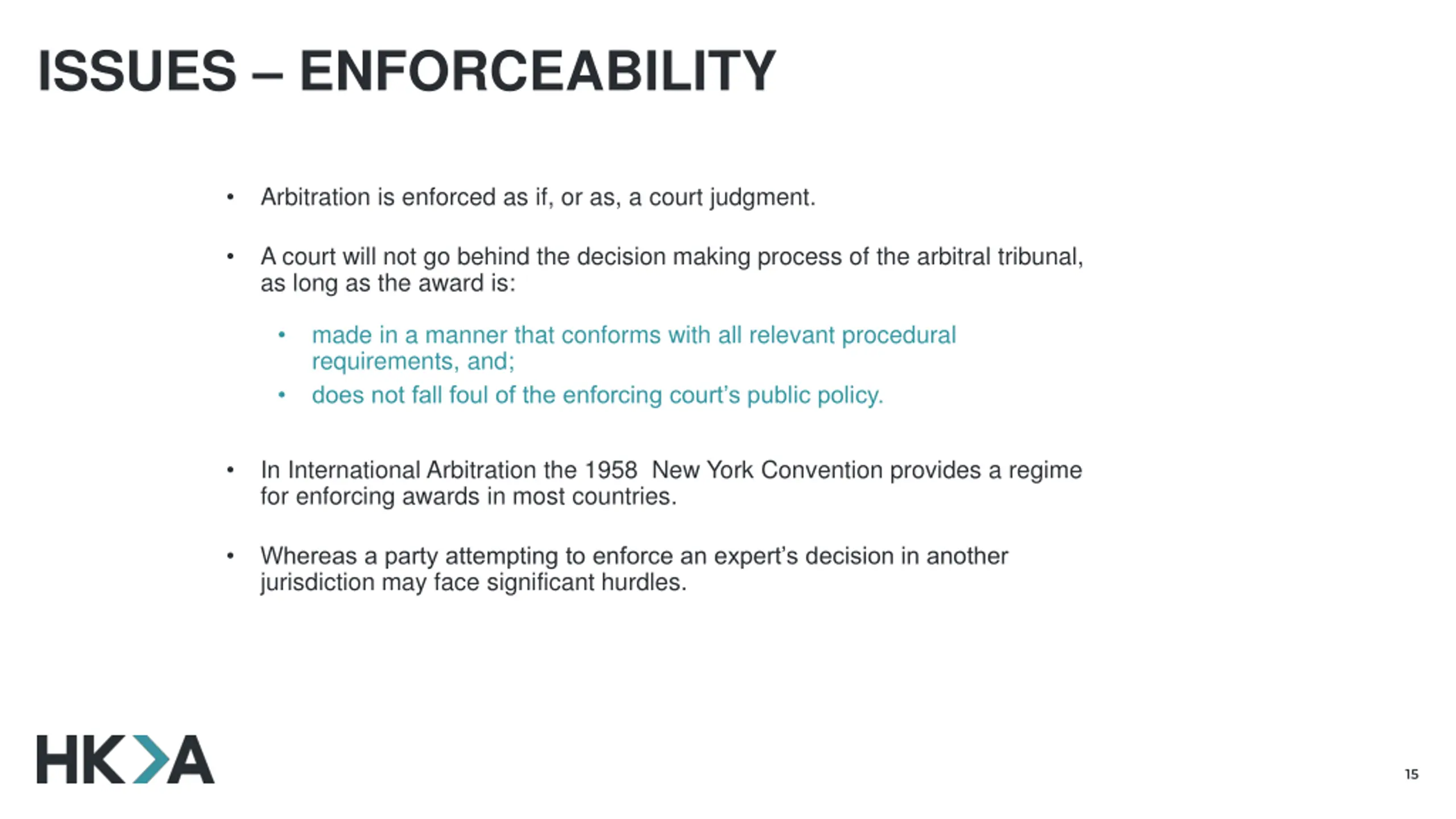 ISSUES – ENFORCEABILITY

• Arbitration is enforced as if, or as, a court judgment.

• A court will not go behind the decision making process of the arbitral tribunal, as long as the award is:

• made in a manner that conforms with all relevant procedural requirements, and;
• does not fall foul of the enforcing court's public policy.

• In International Arbitration the 1958 New York Convention provides a regime for enforcing awards in most countries.

• Whereas a party attempting to enforce an expert's decision in another jurisdiction may face significant hurdles.

HK>A

15